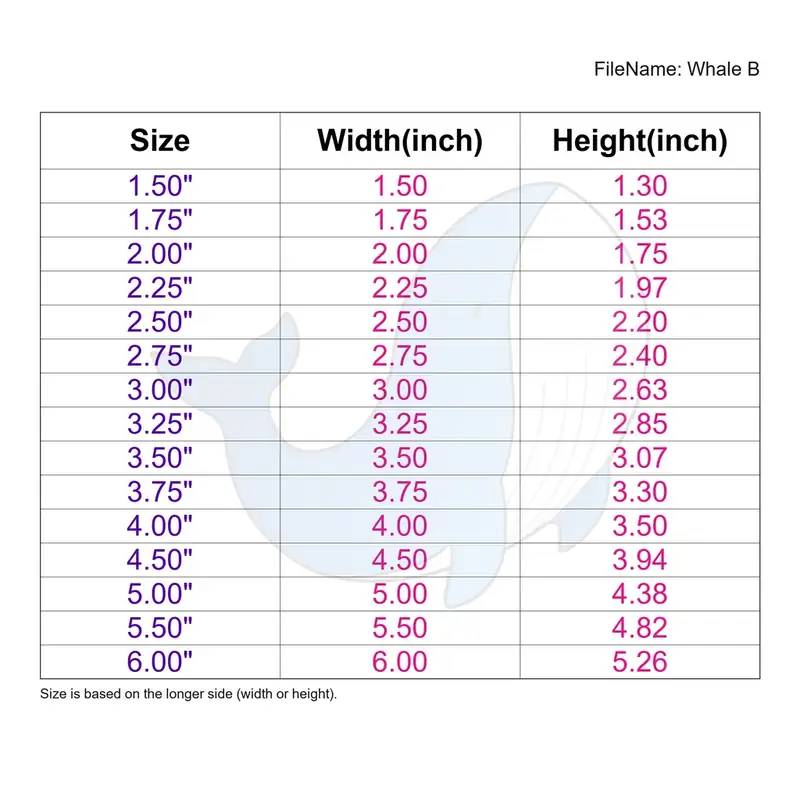 FileName: Whale B

| Size | Width(inch) | Height(inch) |
|---|---|---|
| 1.50" | 1.50 | 1.30 |
| 1.75" | 1.75 | 1.53 |
| 2.00" | 2.00 | 1.75 |
| 2.25" | 2.25 | 1.97 |
| 2.50" | 2.50 | 2.20 |
| 2.75" | 2.75 | 2.40 |
| 3.00" | 3.00 | 2.63 |
| 3.25" | 3.25 | 2.85 |
| 3.50" | 3.50 | 3.07 |
| 3.75" | 3.75 | 3.30 |
| 4.00" | 4.00 | 3.50 |
| 4.50" | 4.50 | 3.94 |
| 5.00" | 5.00 | 4.38 |
| 5.50" | 5.50 | 4.82 |
| 6.00" | 6.00 | 5.26 |

Size is based on the longer side (width or height).